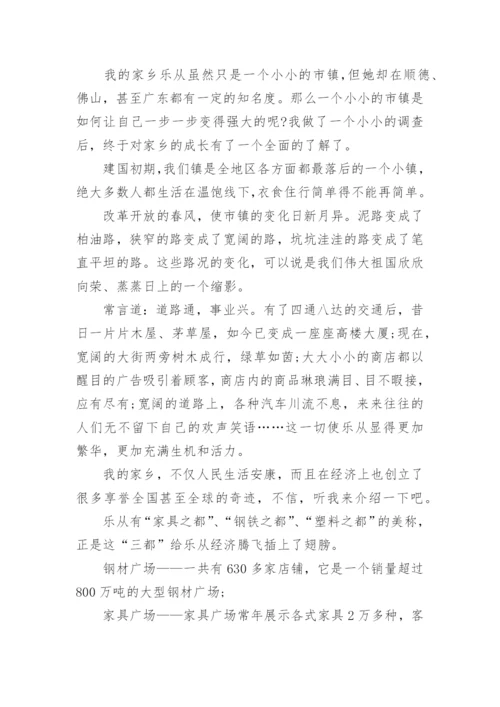 我的家乡乐从虽然只是一个小小的市镇，但她却在顺德、佛山，甚至广东都有一定的知名度。那么一个小小的市镇是如何让自己一步一步变得强大的呢?我做了一个小小的调查后，终于对家乡的成长有了一个全面的了解了。

建国初期，我们镇是全地区各方面都最落后的一个小镇，绝大多数人都生活在温饱线下，衣食住行简单得不能再简单。

改革开放的春风，使市镇的变化日新月异。泥路变成了柏油路，狭窄的路变成了宽阔的路，坑坑洼洼的路变成了笔直平坦的路。这些路况的变化，可以说是我们伟大祖国欣欣向荣、蒸蒸日上的一个缩影。

常言道：道路通，事业兴。有了四通八达的交通后，昔日一片片木屋、茅草屋，如今已变成一座座高楼大厦;现在，宽阔的大街两旁树木成行，绿草如茵;大大小小的商店都以醒目的广告吸引着顾客，商店内的商品琳琅满目、目不暇接，应有尽有;宽阔的道路上，各种汽车川流不息，来来往往的人们无不留下自己的欢声笑语……这一切使乐从显得更加繁华，更加充满生机和活力。

我的家乡，不仅人民生活安康，而且在经济上也创立了很多享誉全国甚至全球的奇迹，不信，听我来介绍一下吧。

乐从有“家具之都”、“钢铁之都”、“塑料之都”的美称，正是这“三都”给乐从经济腾飞插上了翅膀。

钢材广场——一共有630多家店铺，它是一个销量超过800万吨的大型钢材广场;

家具广场——家具广场常年展示各式家具2万多种，客